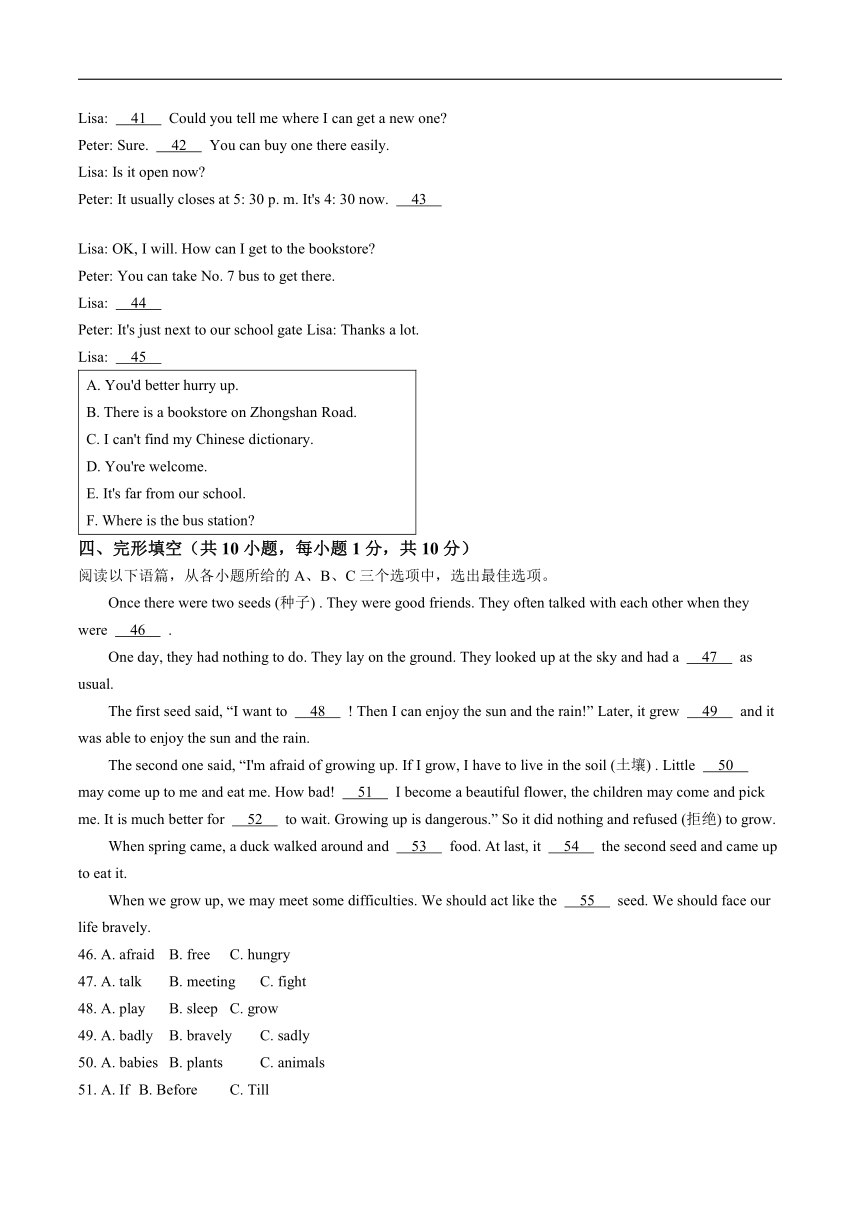 Lisa: __41__ Could you tell me where I can get a new one?
Peter: Sure. __42__ You can buy one there easily.
Lisa: Is it open now?
Peter: It usually closes at 5: 30 p. m. It's 4: 30 now. __43__

Lisa: OK, I will. How can I get to the bookstore?
Peter: You can take No. 7 bus to get there.
Lisa: __44__
Peter: It's just next to our school gate Lisa: Thanks a lot.
Lisa: __45__

A. You'd better hurry up.
B. There is a bookstore on Zhongshan Road.
C. I can't find my Chinese dictionary.
D. You're welcome.
E. It's far from our school.
F. Where is the bus station?

四、完形填空（共 10 小题，每小题 1 分，共 10 分）
阅读以下语篇，从各小题所给的 A、B、C 三个选项中，选出最佳选项。

Once there were two seeds (种子) . They were good friends. They often talked with each other when they were __46__ .

One day, they had nothing to do. They lay on the ground. They looked up at the sky and had a __47__ as usual.

The first seed said, “I want to __48__ ! Then I can enjoy the sun and the rain!” Later, it grew __49__ and it was able to enjoy the sun and the rain.

The second one said, “I'm afraid of growing up. If I grow, I have to live in the soil (土壤) . Little __50__ may come up to me and eat me. How bad! __51__ I become a beautiful flower, the children may come and pick me. It is much better for __52__ to wait. Growing up is dangerous.” So it did nothing and refused (拒绝) to grow.

When spring came, a duck walked around and __53__ food. At last, it __54__ the second seed and came up to eat it.

When we grow up, we may meet some difficulties. We should act like the __55__ seed. We should face our life bravely.

46. A. afraid B. free C. hungry
47. A. talk B. meeting C. fight
48. A. play B. sleep C. grow
49. A. badly B. bravely C. sadly
50. A. babies B. plants C. animals
51. A. If B. Before C. Till